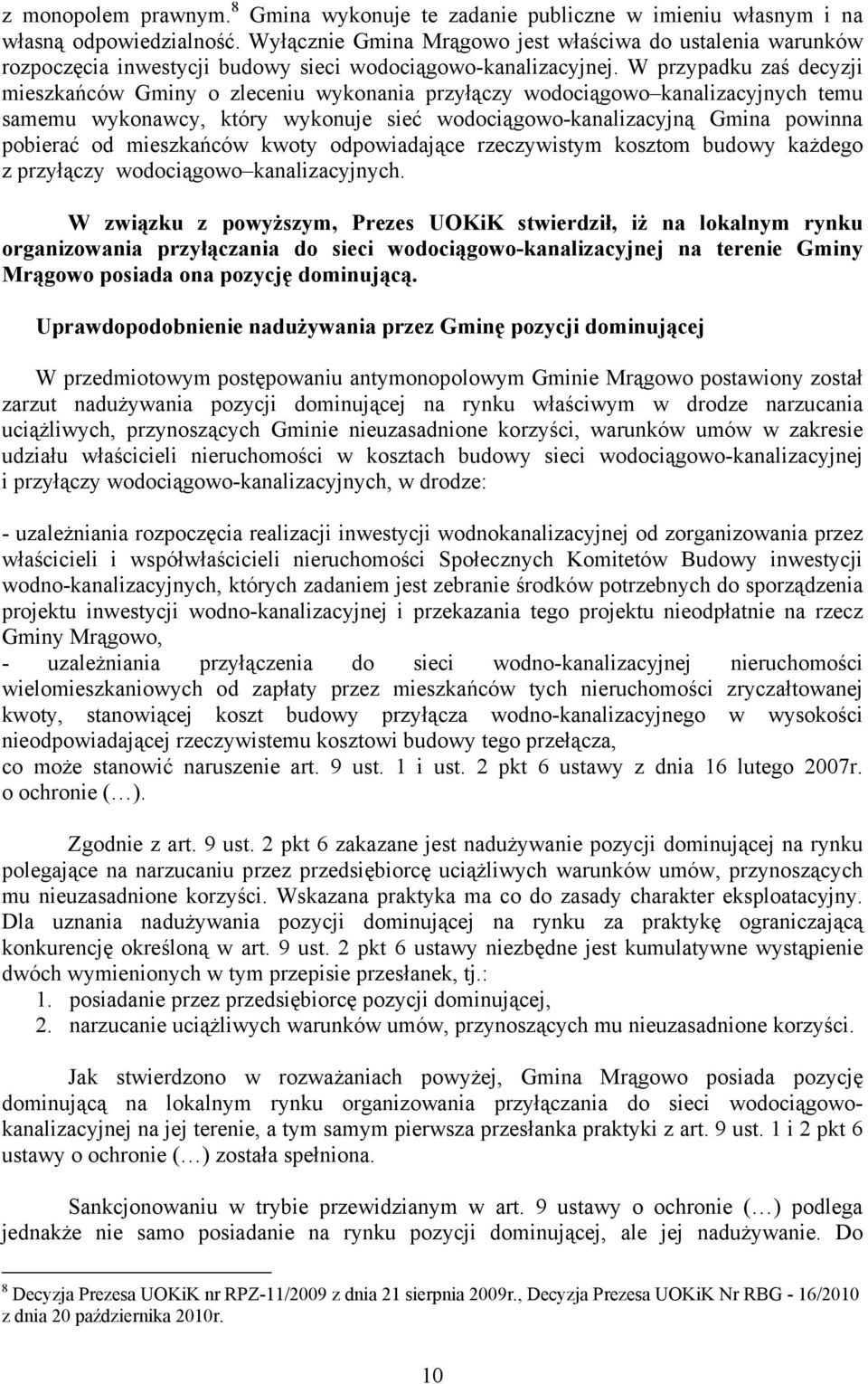 z monopolem prawnym.$^8$ Gmina wykonuje te zadanie publiczne w imieniu własnym i na własną odpowiedzialność. Wyłącznie Gmina Mrągowo jest właściwa do ustalenia warunków rozpoczęcia inwestycji budowy sieci wodociągowo-kanalizacyjnej. W przypadku zaś decyzji mieszkańców Gminy o zleceniu wykonania przyłączy wodociągowo–kanalizacyjnych temu samemu wykonawcy, który wykonuje sieć wodociągowo-kanalizacyjną Gmina powinna pobierać od mieszkańców kwoty odpowiadające rzeczywistym kosztom budowy każdego z przyłączy wodociągowo–kanalizacyjnych.

W związku z powyższym, Prezes UOKiK stwierdził, iż na lokalnym rynku organizowania przyłączania do sieci wodociągowo-kanalizacyjnej na terenie Gminy Mrągowo posiada ona pozycję dominującą.

Uprawdopodobnienie nadużywania przez Gminę pozycji dominującej

W przedmiotowym postępowaniu antymonopolowym Gminie Mrągowo postawiony został zarzut nadużywania pozycji dominującej na rynku właściwym w drodze narzucania uciążliwych, przynoszących Gminie nieuzasadnione korzyści, warunków umów w zakresie udziału właścicieli nieruchomości w kosztach budowy sieci wodociągowo-kanalizacyjnej i przyłączy wodociągowo-kanalizacyjnych, w drodze:

- uzależniania rozpoczęcia realizacji inwestycji wodnokanalizacyjnej od zorganizowania przez właścicieli i współwłaścicieli nieruchomości Społecznych Komitetów Budowy inwestycji wodno-kanalizacyjnych, których zadaniem jest zebranie środków potrzebnych do sporządzenia projektu inwestycji wodno-kanalizacyjnej i przekazania tego projektu nieodpłatnie na rzecz Gminy Mrągowo,
- uzależniania przyłączenia do sieci wodno-kanalizacyjnej nieruchomości wielomieszkaniowych od zapłaty przez mieszkańców tych nieruchomości zryczałtowanej kwoty, stanowiącej koszt budowy przyłącza wodno-kanalizacyjnego w wysokości nieodpowiadającej rzeczywistemu kosztowi budowy tego przełącza,
co może stanowić naruszenie art. 9 ust. 1 i ust. 2 pkt 6 ustawy z dnia 16 lutego 2007r. o ochronie (…).

Zgodnie z art. 9 ust. 2 pkt 6 zakazane jest nadużywanie pozycji dominującej na rynku polegające na narzucaniu przez przedsiębiorcę uciążliwych warunków umów, przynoszących mu nieuzasadnione korzyści. Wskazana praktyka ma co do zasady charakter eksploatacyjny. Dla uznania nadużywania pozycji dominującej na rynku za praktykę ograniczającą konkurencję określoną w art. 9 ust. 2 pkt 6 ustawy niezbędne jest kumulatywne wystąpienie dwóch wymienionych w tym przepisie przesłanek, tj.:
1. posiadanie przez przedsiębiorcę pozycji dominującej,
2. narzucanie uciążliwych warunków umów, przynoszących mu nieuzasadnione korzyści.

Jak stwierdzono w rozważaniach powyżej, Gmina Mrągowo posiada pozycję dominującą na lokalnym rynku organizowania przyłączania do sieci wodociągowo-kanalizacyjnej na jej terenie, a tym samym pierwsza przesłanka praktyki z art. 9 ust. 1 i 2 pkt 6 ustawy o ochronie (…) została spełniona.

Sankcjonowaniu w trybie przewidzianym w art. 9 ustawy o ochronie (…) podlega jednakże nie samo posiadanie na rynku pozycji dominującej, ale jej nadużywanie. Do

$^8$ Decyzja Prezesa UOKiK nr RPZ-11/2009 z dnia 21 sierpnia 2009r., Decyzja Prezesa UOKiK Nr RBG - 16/2010 z dnia 20 października 2010r.

10